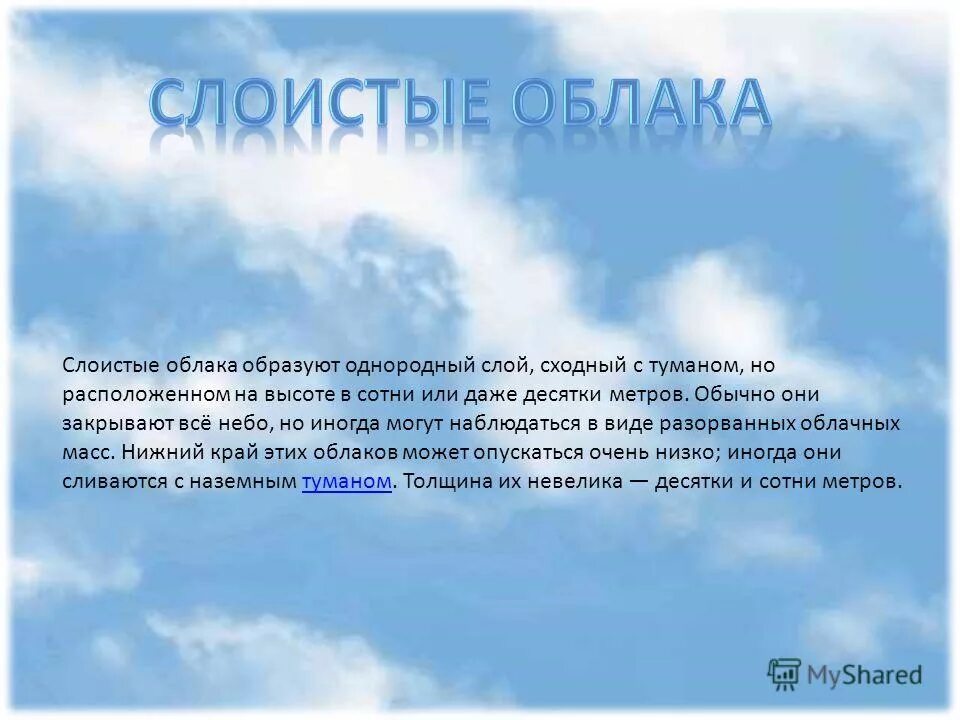 СЛОИСТЫЕ ОБЛАКА

Слоистые облака образуют однородный слой, сходный с туманом, но расположенном на высоте в сотни или даже десятки метров. Обычно они закрывают всё небо, но иногда могут наблюдаться в виде разорванных облачных масс. Нижний край этих облаков может опускаться очень низко; иногда они сливаются с наземным туманом. Толщина их невелика — десятки и сотни метров.

MyShared